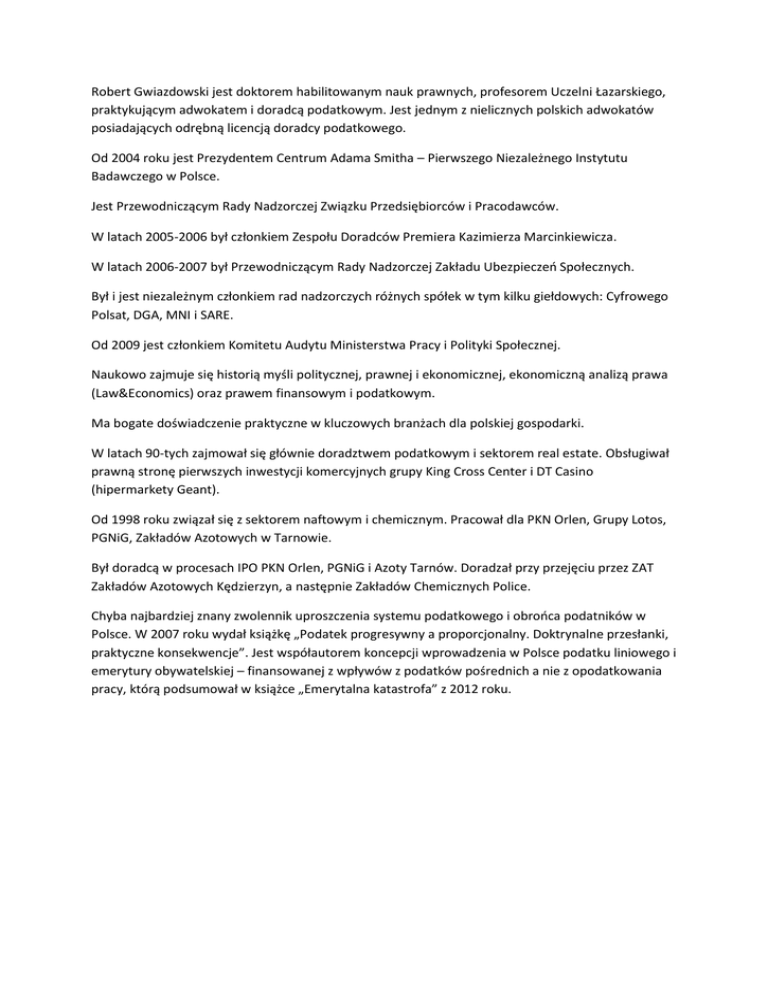 Robert Gwiazdowski jest doktorem habilitowanym nauk prawnych, profesorem Uczelni Łazarskiego, praktykującym adwokatem i doradcą podatkowym. Jest jednym z nielicznych polskich adwokatów posiadających odrębną licencją doradcy podatkowego.

Od 2004 roku jest Prezydentem Centrum Adama Smitha – Pierwszego Niezależnego Instytutu Badawczego w Polsce.

Jest Przewodniczącym Rady Nadzorczej Związku Przedsiębiorców i Pracodawców.

W latach 2005-2006 był członkiem Zespołu Doradców Premiera Kazimierza Marcinkiewicza.

W latach 2006-2007 był Przewodniczącym Rady Nadzorczej Zakładu Ubezpieczeń Społecznych.

Był i jest niezależnym członkiem rad nadzorczych różnych spółek w tym kilku giełdowych: Cyfrowego Polsat, DGA, MNI i SARE.

Od 2009 jest członkiem Komitetu Audytu Ministerstwa Pracy i Polityki Społecznej.

Naukowo zajmuje się historią myśli politycznej, prawnej i ekonomicznej, ekonomiczną analizą prawa (Law&Economics) oraz prawem finansowym i podatkowym.

Ma bogate doświadczenie praktyczne w kluczowych branżach dla polskiej gospodarki.

W latach 90-tych zajmował się głównie doradztwem podatkowym i sektorem real estate. Obsługiwał prawną stronę pierwszych inwestycji komercyjnych grupy King Cross Center i DT Casino (hipermarkety Geant).

Od 1998 roku związał się z sektorem naftowym i chemicznym. Pracował dla PKN Orlen, Grupy Lotos, PGNiG, Zakładów Azotowych w Tarnowie.

Był doradcą w procesach IPO PKN Orlen, PGNiG i Azoty Tarnów. Doradzał przy przejęciu przez ZAT Zakładów Azotowych Kędzierzyn, a następnie Zakładów Chemicznych Police.

Chyba najbardziej znany zwolennik uproszczenia systemu podatkowego i obrońca podatników w Polsce. W 2007 roku wydał książkę „Podatek progresywny a proporcjonalny. Doktrynalne przesłanki, praktyczne konsekwencje". Jest współautorem koncepcji wprowadzenia w Polsce podatku liniowego i emerytury obywatelskiej – finansowanej z wpływów z podatków pośrednich a nie z opodatkowania pracy, którą podsumował w książce „Emerytalna katastrofa" z 2012 roku.